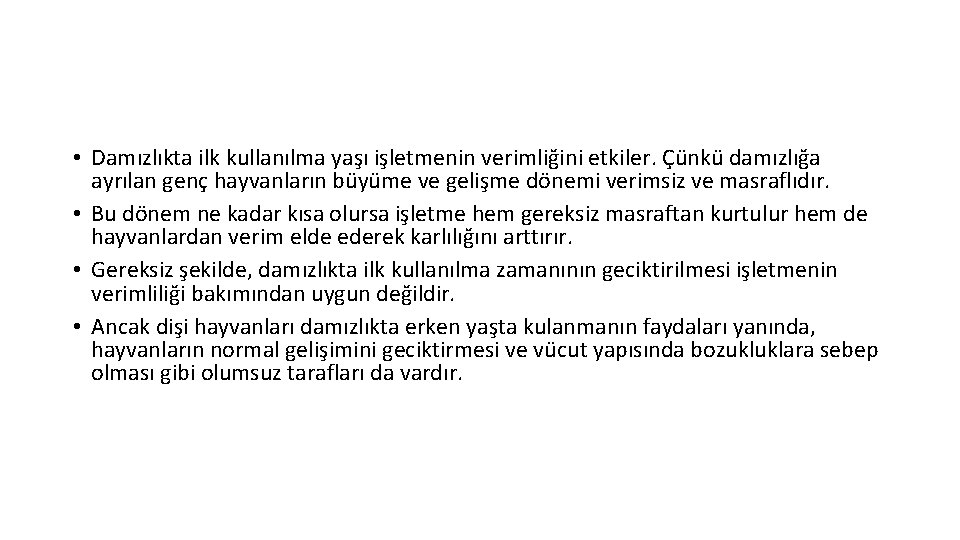 • Damızlıkta ilk kullanılma yaşı işletmenin verimliğini etkiler. Çünkü damızlığa ayrılan genç hayvanların büyüme ve gelişme dönemi verimsiz ve masraflıdır.
• Bu dönem ne kadar kısa olursa işletme hem gereksiz masraftan kurtulur hem de hayvanlardan verim elde ederek karlılığını arttırır.
• Gereksiz şekilde, damızlıkta ilk kullanılma zamanının geciktirilmesi işletmenin verimliliği bakımından uygun değildir.
• Ancak dişi hayvanları damızlıkta erken yaşta kulanmanın faydaları yanında, hayvanların normal gelişimini geciktirmesi ve vücut yapısında bozukluklara sebep olması gibi olumsuz tarafları da vardır.